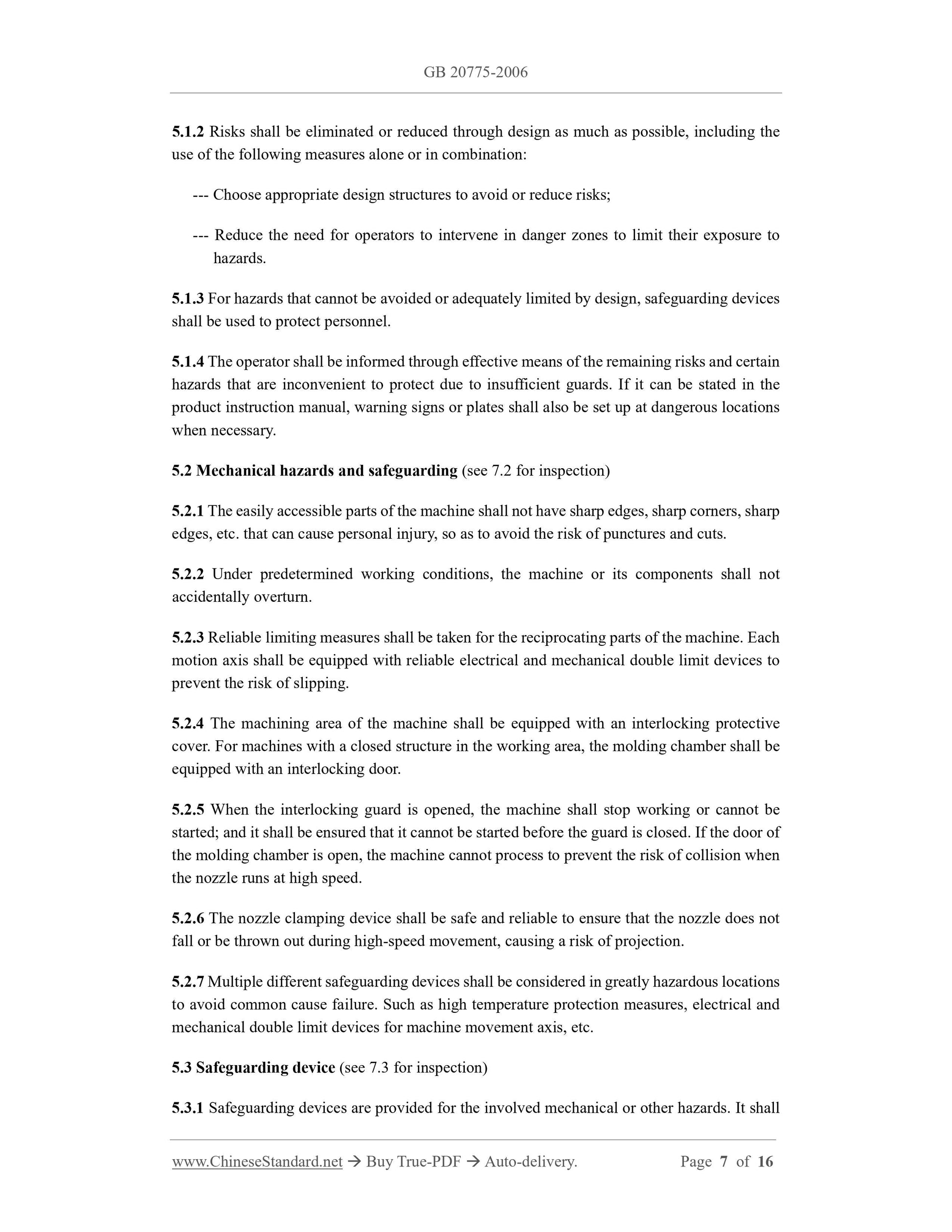 GB 20775-2006

5.1.2 Risks shall be eliminated or reduced through design as much as possible, including the use of the following measures alone or in combination:

--- Choose appropriate design structures to avoid or reduce risks;

--- Reduce the need for operators to intervene in danger zones to limit their exposure to hazards.

5.1.3 For hazards that cannot be avoided or adequately limited by design, safeguarding devices shall be used to protect personnel.

5.1.4 The operator shall be informed through effective means of the remaining risks and certain hazards that are inconvenient to protect due to insufficient guards. If it can be stated in the product instruction manual, warning signs or plates shall also be set up at dangerous locations when necessary.

5.2 Mechanical hazards and safeguarding (see 7.2 for inspection)

5.2.1 The easily accessible parts of the machine shall not have sharp edges, sharp corners, sharp edges, etc. that can cause personal injury, so as to avoid the risk of punctures and cuts.

5.2.2 Under predetermined working conditions, the machine or its components shall not accidentally overturn.

5.2.3 Reliable limiting measures shall be taken for the reciprocating parts of the machine. Each motion axis shall be equipped with reliable electrical and mechanical double limit devices to prevent the risk of slipping.

5.2.4 The machining area of the machine shall be equipped with an interlocking protective cover. For machines with a closed structure in the working area, the molding chamber shall be equipped with an interlocking door.

5.2.5 When the interlocking guard is opened, the machine shall stop working or cannot be started; and it shall be ensured that it cannot be started before the guard is closed. If the door of the molding chamber is open, the machine cannot process to prevent the risk of collision when the nozzle runs at high speed.

5.2.6 The nozzle clamping device shall be safe and reliable to ensure that the nozzle does not fall or be thrown out during high-speed movement, causing a risk of projection.

5.2.7 Multiple different safeguarding devices shall be considered in greatly hazardous locations to avoid common cause failure. Such as high temperature protection measures, electrical and mechanical double limit devices for machine movement axis, etc.

5.3 Safeguarding device (see 7.3 for inspection)

5.3.1 Safeguarding devices are provided for the involved mechanical or other hazards. It shall

www.ChineseStandard.net → Buy True-PDF → Auto-delivery. Page 7 of 16